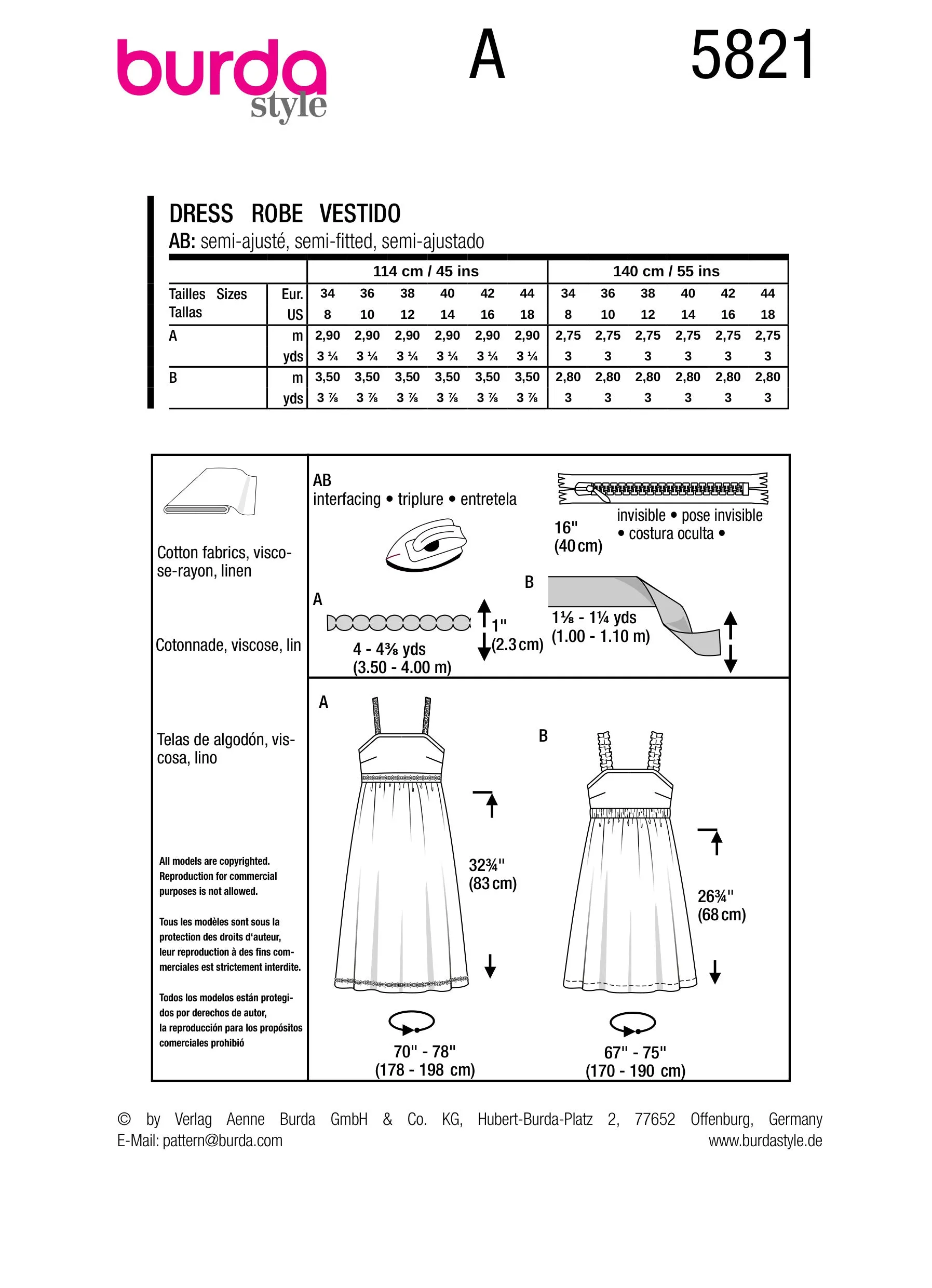 burda style

A

5821

DRESS ROBE VESTIDO
AB: semi-ajusté, semi-fitted, semi-ajustado

| | | 114 cm / 45 ins | | | | | | 140 cm / 55 ins | | | | | |
|---|---|---|---|---|---|---|---|---|---|---|---|---|---|
| Tailles Sizes Tallas | Eur. | 34 | 36 | 38 | 40 | 42 | 44 | 34 | 36 | 38 | 40 | 42 | 44 |
| | US | 8 | 10 | 12 | 14 | 16 | 18 | 8 | 10 | 12 | 14 | 16 | 18 |
| A | m | 2,90 | 2,90 | 2,90 | 2,90 | 2,90 | 2,90 | 2,75 | 2,75 | 2,75 | 2,75 | 2,75 | 2,75 |
| | yds | 3 ¼ | 3 ¼ | 3 ¼ | 3 ¼ | 3 ¼ | 3 ¼ | 3 | 3 | 3 | 3 | 3 | 3 |
| B | m | 3,50 | 3,50 | 3,50 | 3,50 | 3,50 | 3,50 | 2,80 | 2,80 | 2,80 | 2,80 | 2,80 | 2,80 |
| | yds | 3 ⅞ | 3 ⅞ | 3 ⅞ | 3 ⅞ | 3 ⅞ | 3 ⅞ | 3 | 3 | 3 | 3 | 3 | 3 |

Cotton fabrics, viscose-rayon, linen

Cotonnade, viscose, lin

Telas de algodón, viscosa, lino

All models are copyrighted. Reproduction for commercial purposes is not allowed.

Tous les modèles sont sous la protection des droits d'auteur, leur reproduction à des fins commerciales est strictement interdite.

Todos los modelos están protegidos por derechos de autor, la reproducción para los propósitos comerciales prohibió

AB
interfacing • triplure • entretela

16" (40 cm)
invisible • pose invisible • costura oculta •

A
4 - 4⅜ yds (3.50 - 4.00 m)
1" (2.3 cm)

B
1⅛ - 1¼ yds (1.00 - 1.10 m)

A
32¾" (83 cm)
70" - 78" (178 - 198 cm)

B
26¾" (68 cm)
67" - 75" (170 - 190 cm)

© by Verlag Aenne Burda GmbH & Co. KG, Hubert-Burda-Platz 2, 77652 Offenburg, Germany
E-Mail: pattern@burda.com
www.burdastyle.de